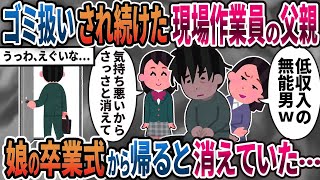 ゴミ扱いされ続けた現場作業員の父親

うっわ、えぐいな…

気持ち悪いからさっさと消えて

低収入の無能男ｗ

娘の卒業式から帰ると消えていた…